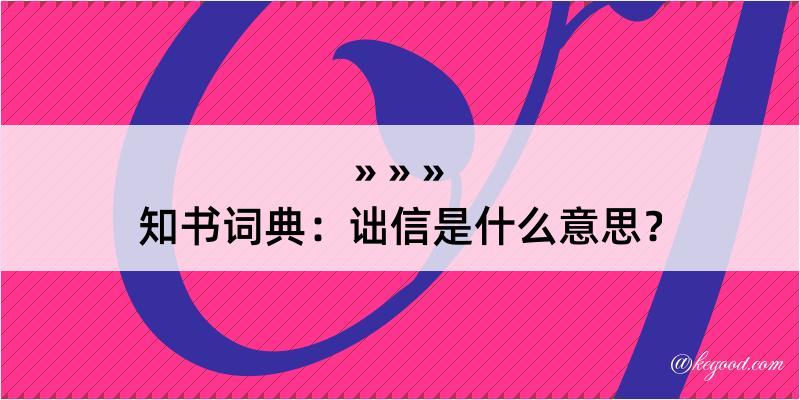 » » »
知书词典：诎信是什么意思？

@kegood.com